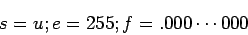 $s = u; e = 255; f = .000 \cdots 000$